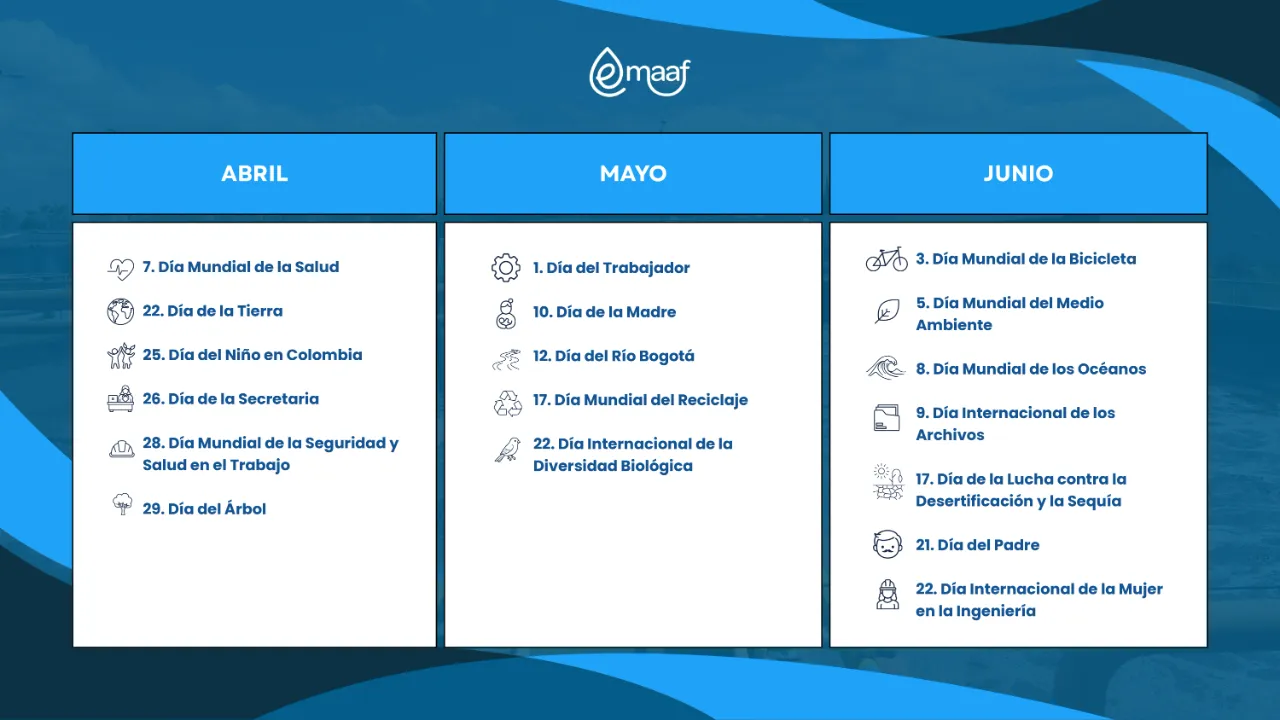 emaaf

ABRIL

7. Día Mundial de la Salud

22. Día de la Tierra

25. Día del Niño en Colombia

26. Día de la Secretaria

28. Día Mundial de la Seguridad y Salud en el Trabajo

29. Día del Árbol

MAYO

1. Día del Trabajador

10. Día de la Madre

12. Día del Río Bogotá

17. Día Mundial del Reciclaje

22. Día Internacional de la Diversidad Biológica

JUNIO

3. Día Mundial de la Bicicleta

5. Día Mundial del Medio Ambiente

8. Día Mundial de los Océanos

9. Día Internacional de los Archivos

17. Día de la Lucha contra la Desertificación y la Sequía

21. Día del Padre

22. Día Internacional de la Mujer en la Ingeniería